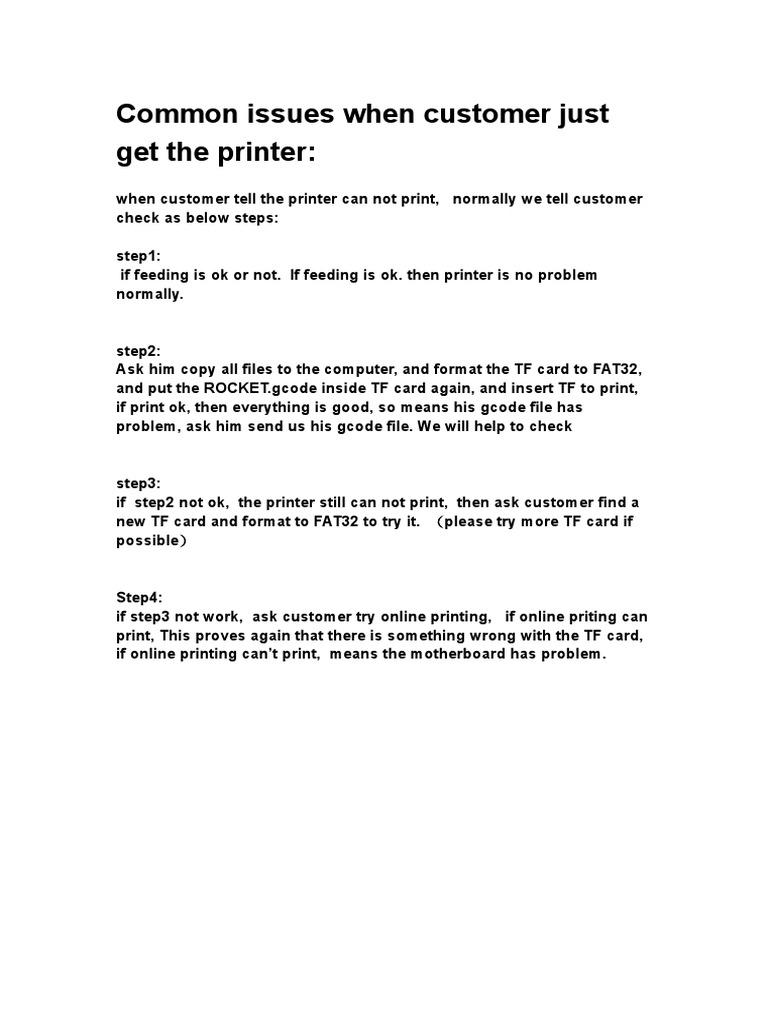 Common issues when customer just get the printer:

when customer tell the printer can not print,  normally we tell customer check as below steps:

step1:
 if feeding is ok or not.  If feeding is ok. then printer is no problem normally.

step2:
Ask him copy all files to the computer, and format the TF card to FAT32, and put the ROCKET.gcode inside TF card again, and insert TF to print, if print ok, then everything is good, so means his gcode file has problem, ask him send us his gcode file. We will help to check

step3:
if  step2 not ok,  the printer still can not print,  then ask customer find a new TF card and format to FAT32 to try it.  （please try more TF card if possible）

Step4:
if step3 not work,  ask customer try online printing,  if online priting can print, This proves again that there is something wrong with the TF card, if online printing can't print,  means the motherboard has problem.